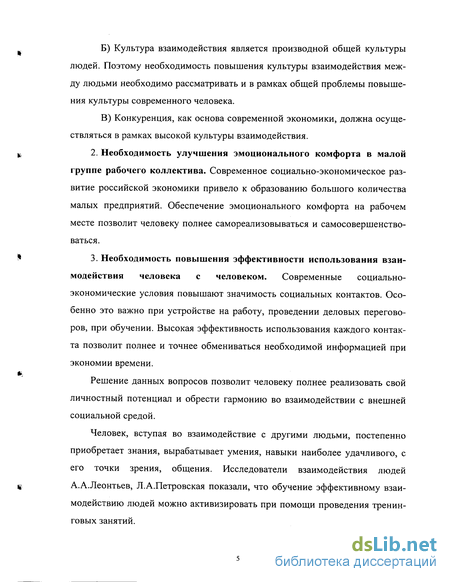 Б) Культура взаимодействия является производной общей культуры людей. Поэтому необходимость повышения культуры взаимодействия между людьми необходимо рассматривать и в рамках общей проблемы повышения культуры современного человека.

В) Конкуренция, как основа современной экономики, должна осуществляться в рамках высокой культуры взаимодействия.

2. Необходимость улучшения эмоционального комфорта в малой группе рабочего коллектива. Современное социально-экономическое развитие российской экономики привело к образованию большого количества малых предприятий. Обеспечение эмоционального комфорта на рабочем месте позволит человеку полнее самореализовываться и самосовершенствоваться.

3. Необходимость повышения эффективности использования взаимодействия человека с человеком. Современные социально-экономические условия повышают значимость социальных контактов. Особенно это важно при устройстве на работу, проведении деловых переговоров, при обучении. Высокая эффективность использования каждого контакта позволит полнее и точнее обмениваться необходимой информацией при экономии времени.

Решение данных вопросов позволит человеку полнее реализовать свой личностный потенциал и обрести гармонию во взаимодействии с внешней социальной средой.

Человек, вступая во взаимодействие с другими людьми, постепенно приобретает знания, вырабатывает умения, навыки наиболее удачливого, с его точки зрения, общения. Исследователи взаимодействия людей А.А.Леонтьев, Л.А.Петровская показали, что обучение эффективному взаимодействию людей можно активизировать при помощи проведения тренинговых занятий.

5

dsLib.net
библиотека диссертаций